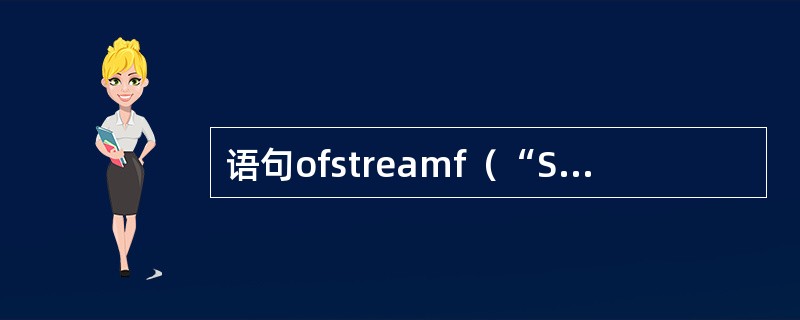 语句ofstreamf（“S...